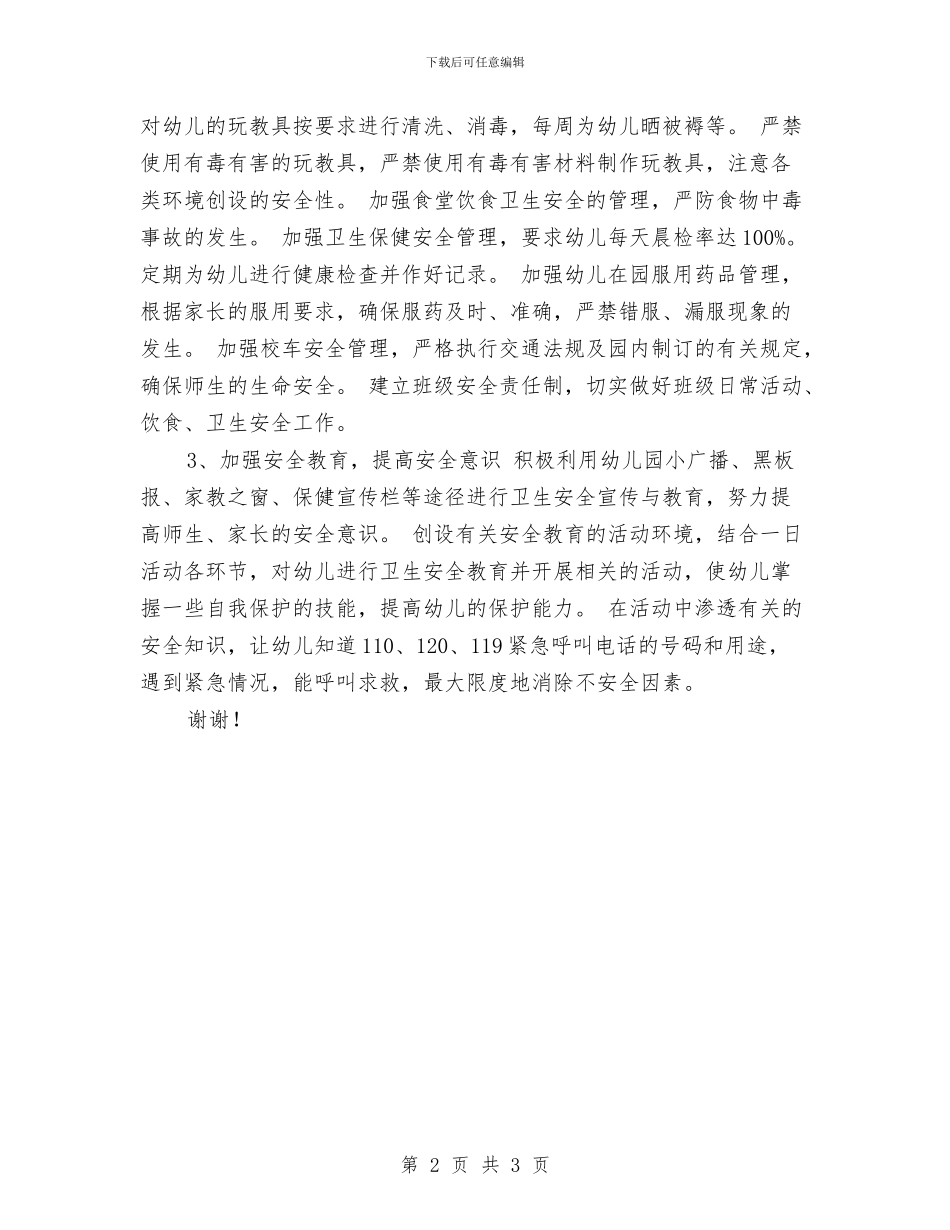 下载后可任意编辑

对幼儿的玩教具按要求进行清洗、消毒，每周为幼儿晒被褥等。 严禁使用有毒有害的玩教具，严禁使用有毒有害材料制作玩教具，注意各类环境创设的安全性。 加强食堂饮食卫生安全的管理，严防食物中毒事故的发生。 加强卫生保健安全管理，要求幼儿每天晨检率达100%。定期为幼儿进行健康检查并作好记录。 加强幼儿在园服用药品管理，根据家长的服用要求，确保服药及时、准确，严禁错服、漏服现象的发生。 加强校车安全管理，严格执行交通法规及园内制订的有关规定，确保师生的生命安全。 建立班级安全责任制，切实做好班级日常活动、饮食、卫生安全工作。

3、加强安全教育，提高安全意识 积极利用幼儿园小广播、黑板报、家教之窗、保健宣传栏等途径进行卫生安全宣传与教育，努力提高师生、家长的安全意识。 创设有关安全教育的活动环境，结合一日活动各环节，对幼儿进行卫生安全教育并开展相关的活动，使幼儿掌握一些自我保护的技能，提高幼儿的保护能力。 在活动中渗透有关的安全知识，让幼儿知道110、120、119紧急呼叫电话的号码和用途，遇到紧急情况，能呼叫求救，最大限度地消除不安全因素。

谢谢！

第 2 页 共 3 页